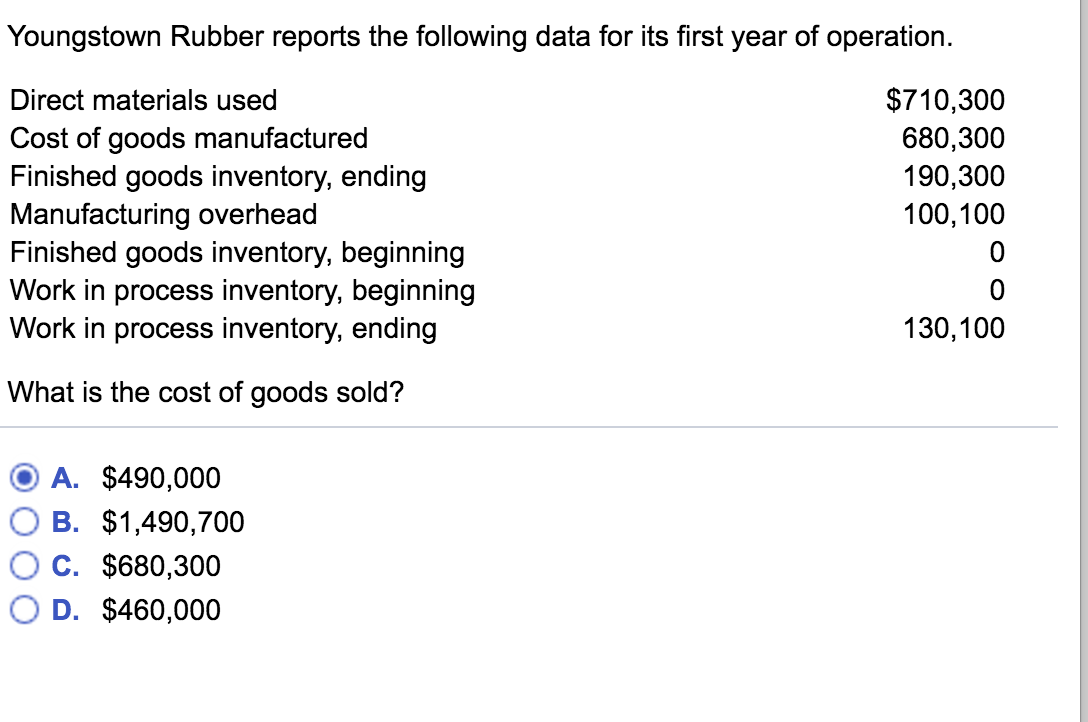 Youngstown Rubber reports the following data for its first year of operation.

| | |
|---|---|
| Direct materials used | \$710,300 |
| Cost of goods manufactured | 680,300 |
| Finished goods inventory, ending | 190,300 |
| Manufacturing overhead | 100,100 |
| Finished goods inventory, beginning | 0 |
| Work in process inventory, beginning | 0 |
| Work in process inventory, ending | 130,100 |

What is the cost of goods sold?

A. \$490,000
B. \$1,490,700
C. \$680,300
D. \$460,000